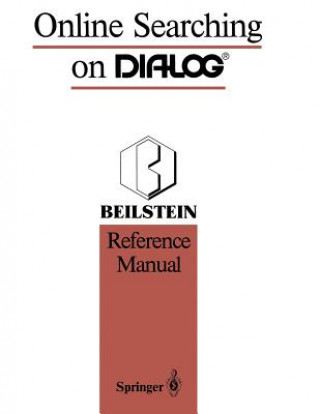 Online Searching
on DIALOG®

BEILSTEIN

Reference Manual

Springer